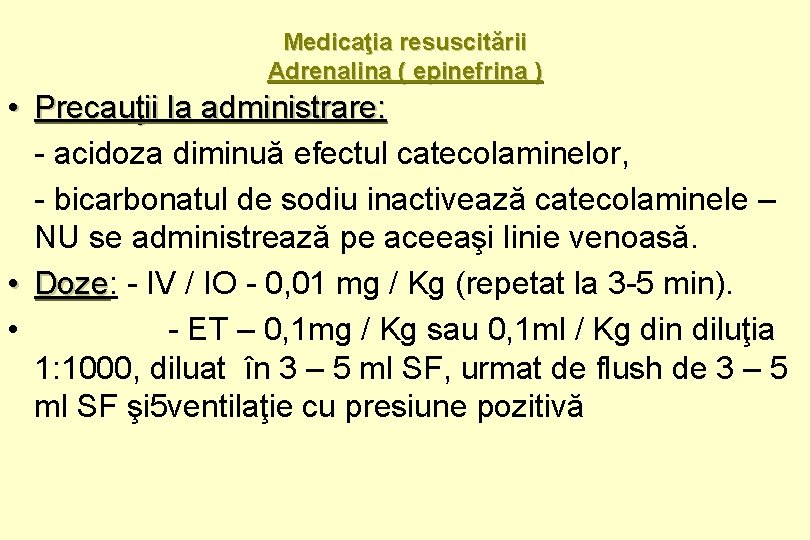 Medicaţia resuscitării
Adrenalina ( epinefrina )

• Precauţii la administrare:
- acidoza diminuă efectul catecolaminelor,
- bicarbonatul de sodiu inactivează catecolaminele – NU se administrează pe aceeaşi linie venoasă.
• Doze: - IV / IO - 0,01 mg / Kg (repetat la 3-5 min).
• - ET – 0,1mg / Kg sau 0,1ml / Kg din diluţia 1:1000, diluat în 3 – 5 ml SF, urmat de flush de 3 – 5 ml SF şi5ventilaţie cu presiune pozitivă